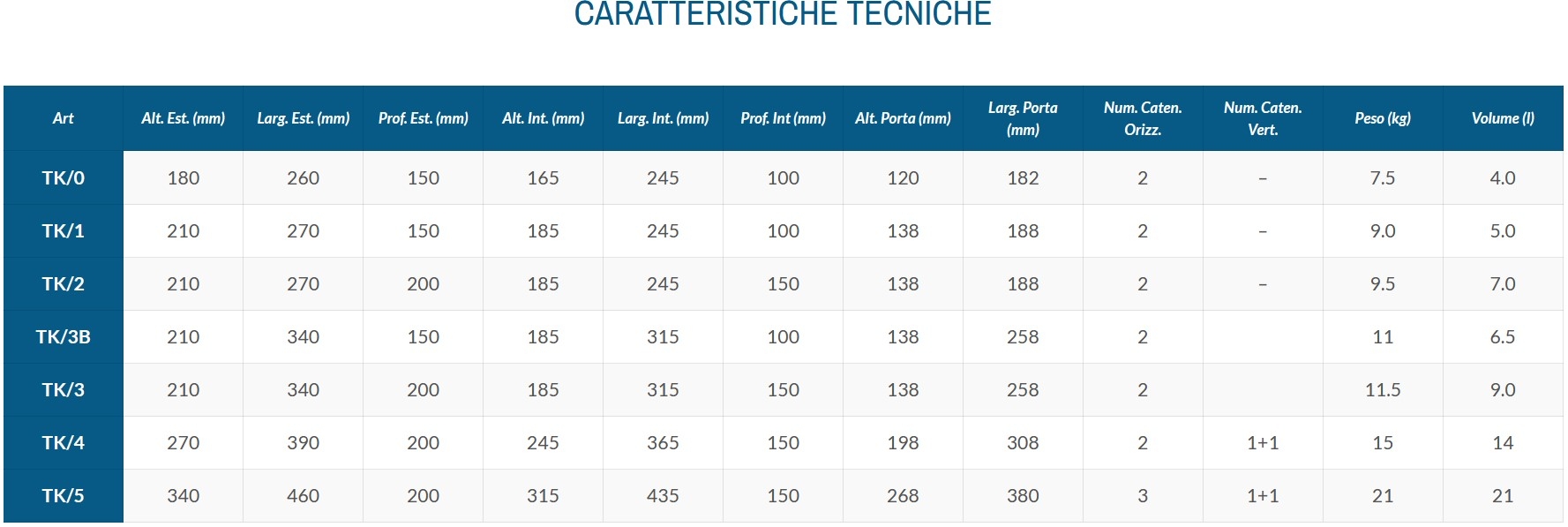 CARATTERISTICHE TECNICHE

| Art | Alt. Est. (mm) | Larg. Est. (mm) | Prof. Est. (mm) | Alt. Int. (mm) | Larg. Int. (mm) | Prof. Int (mm) | Alt. Porta (mm) | Larg. Porta (mm) | Num. Caten. Orizz. | Num. Caten. Vert. | Peso (kg) | Volume (l) |
|---|---|---|---|---|---|---|---|---|---|---|---|---|
| TK/0 | 180 | 260 | 150 | 165 | 245 | 100 | 120 | 182 | 2 | – | 7.5 | 4.0 |
| TK/1 | 210 | 270 | 150 | 185 | 245 | 100 | 138 | 188 | 2 | – | 9.0 | 5.0 |
| TK/2 | 210 | 270 | 200 | 185 | 245 | 150 | 138 | 188 | 2 | – | 9.5 | 7.0 |
| TK/3B | 210 | 340 | 150 | 185 | 315 | 100 | 138 | 258 | 2 |  | 11 | 6.5 |
| TK/3 | 210 | 340 | 200 | 185 | 315 | 150 | 138 | 258 | 2 |  | 11.5 | 9.0 |
| TK/4 | 270 | 390 | 200 | 245 | 365 | 150 | 198 | 308 | 2 | 1+1 | 15 | 14 |
| TK/5 | 340 | 460 | 200 | 315 | 435 | 150 | 268 | 380 | 3 | 1+1 | 21 | 21 |